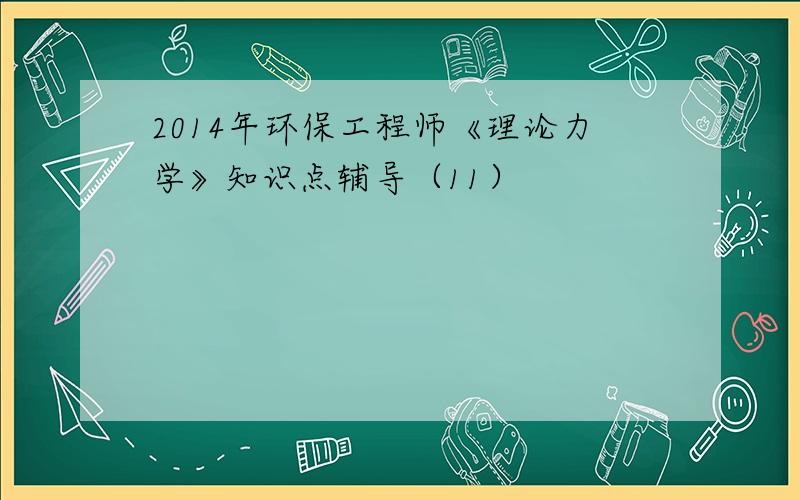 2014年环保工程师《理论力学》知识点辅导（11）